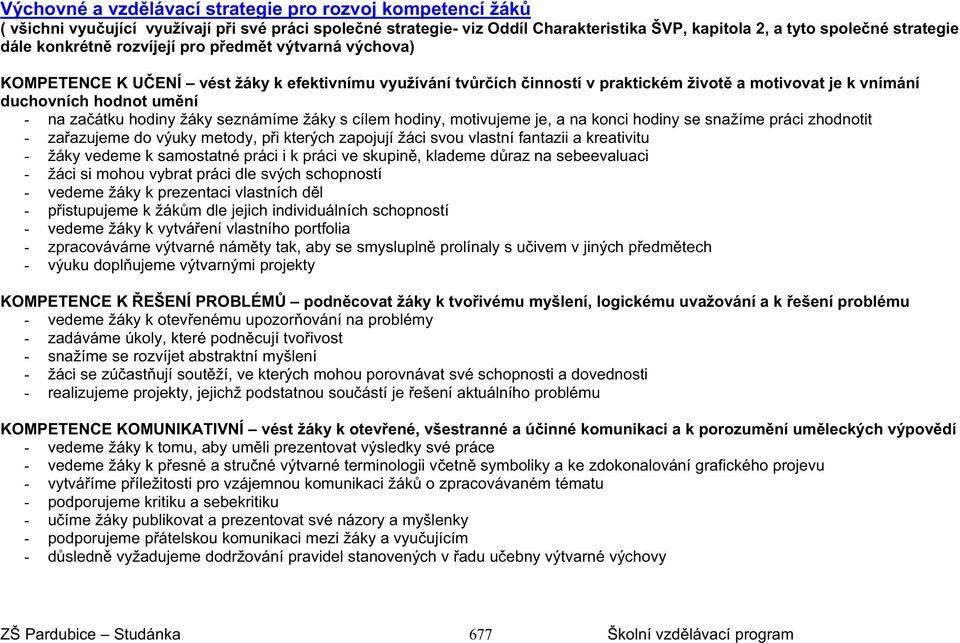 Výchovné a vzdělávací strategie pro rozvoj kompetencí žáků
( všichni vyučující využívají při své práci společné strategie- viz Oddíl Charakteristika ŠVP, kapitola 2, a tyto společné strategie dále konkrétně rozvíjejí pro předmět výtvarná výchova)

KOMPETENCE K UČENÍ – vést žáky k efektivnímu využívání tvůrčích činností v praktickém životě a motivovat je k vnímání duchovních hodnot umění
- na začátku hodiny žáky seznámíme žáky s cílem hodiny, motivujeme je, a na konci hodiny se snažíme práci zhodnotit
- zařazujeme do výuky metody, při kterých zapojují žáci svou vlastní fantazii a kreativitu
- žáky vedeme k samostatné práci i k práci ve skupině, klademe důraz na sebeevaluaci
- žáci si mohou vybrat práci dle svých schopností
- vedeme žáky k prezentaci vlastních děl
- přistupujeme k žákům dle jejich individuálních schopností
- vedeme žáky k vytváření vlastního portfolia
- zpracováváme výtvarné náměty tak, aby se smysluplně prolínaly s učivem v jiných předmětech
- výuku doplňujeme výtvarnými projekty

KOMPETENCE K ŘEŠENÍ PROBLÉMŮ – podněcovat žáky k tvořivému myšlení, logickému uvažování a k řešení problému
- vedeme žáky k otevřenému upozorňování na problémy
- zadáváme úkoly, které podněcují tvořivost
- snažíme se rozvíjet abstraktní myšlení
- žáci se zúčastňují soutěží, ve kterých mohou porovnávat své schopnosti a dovednosti
- realizujeme projekty, jejichž podstatnou součástí je řešení aktuálního problému

KOMPETENCE KOMUNIKATIVNÍ – vést žáky k otevřené, všestranné a účinné komunikaci a k porozumění uměleckých výpovědí
- vedeme žáky k tomu, aby uměli prezentovat výsledky své práce
- vedeme žáky k přesné a stručné výtvarné terminologii včetně symboliky a ke zdokonalování grafického projevu
- vytváříme příležitosti pro vzájemnou komunikaci žáků o zpracovávaném tématu
- podporujeme kritiku a sebekritiku
- učíme žáky publikovat a prezentovat své názory a myšlenky
- podporujeme přátelskou komunikaci mezi žáky a vyučujícím
- důsledně vyžadujeme dodržování pravidel stanovených v řadu učebny výtvarné výchovy

ZŠ Pardubice – Studánka 677 Školní vzdělávací program